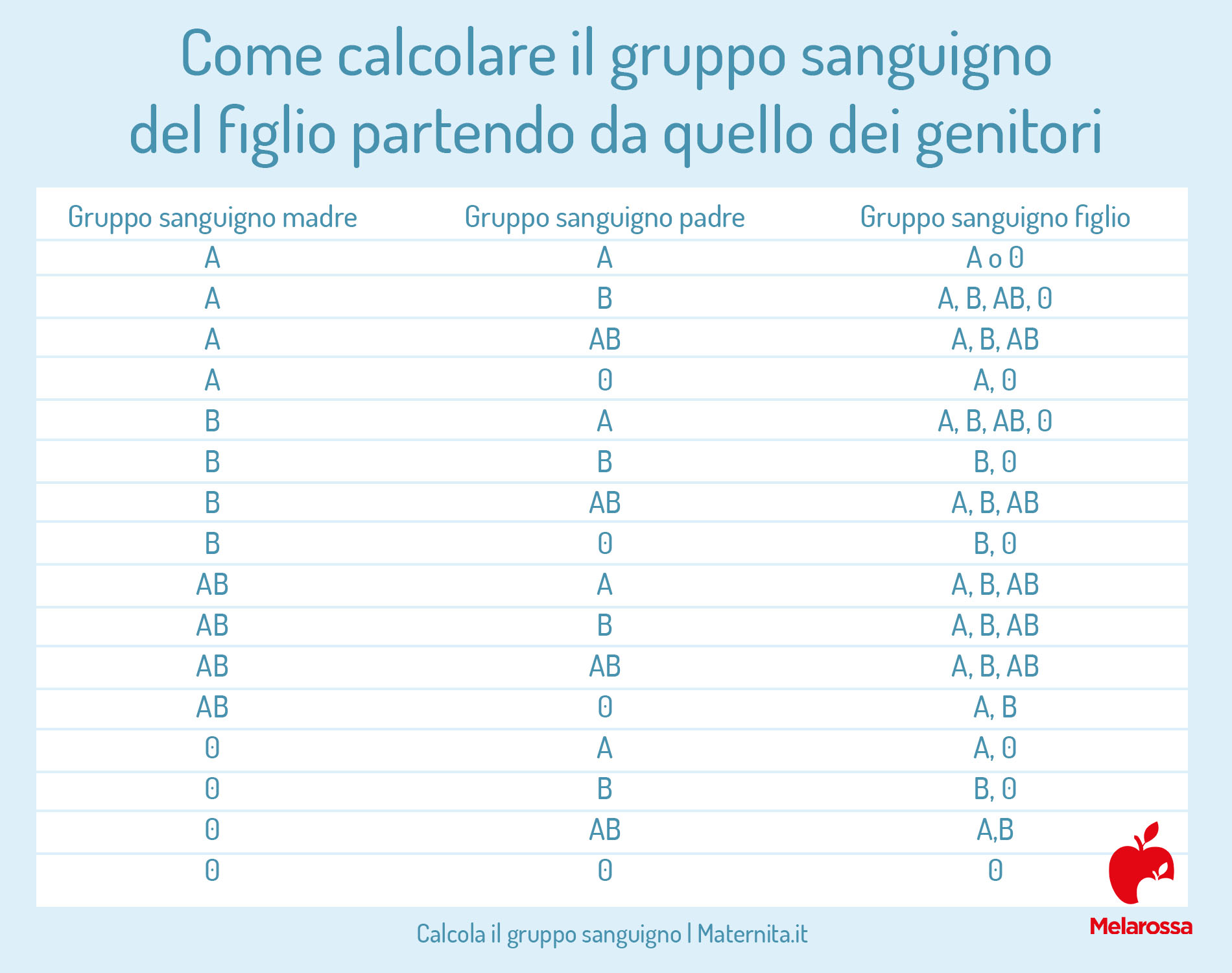 Come calcolare il gruppo sanguigno del figlio partendo da quello dei genitori

| Gruppo sanguigno madre | Gruppo sanguigno padre | Gruppo sanguigno figlio |
|---|---|---|
| A | A | A o 0 |
| A | B | A, B, AB, 0 |
| A | AB | A, B, AB |
| A | 0 | A, 0 |
| B | A | A, B, AB, 0 |
| B | B | B, 0 |
| B | AB | A, B, AB |
| B | 0 | B, 0 |
| AB | A | A, B, AB |
| AB | B | A, B, AB |
| AB | AB | A, B, AB |
| AB | 0 | A, B |
| 0 | A | A, 0 |
| 0 | B | B, 0 |
| 0 | AB | A,B |
| 0 | 0 | 0 |

Calcola il gruppo sanguigno | Maternita.it

Melarossa